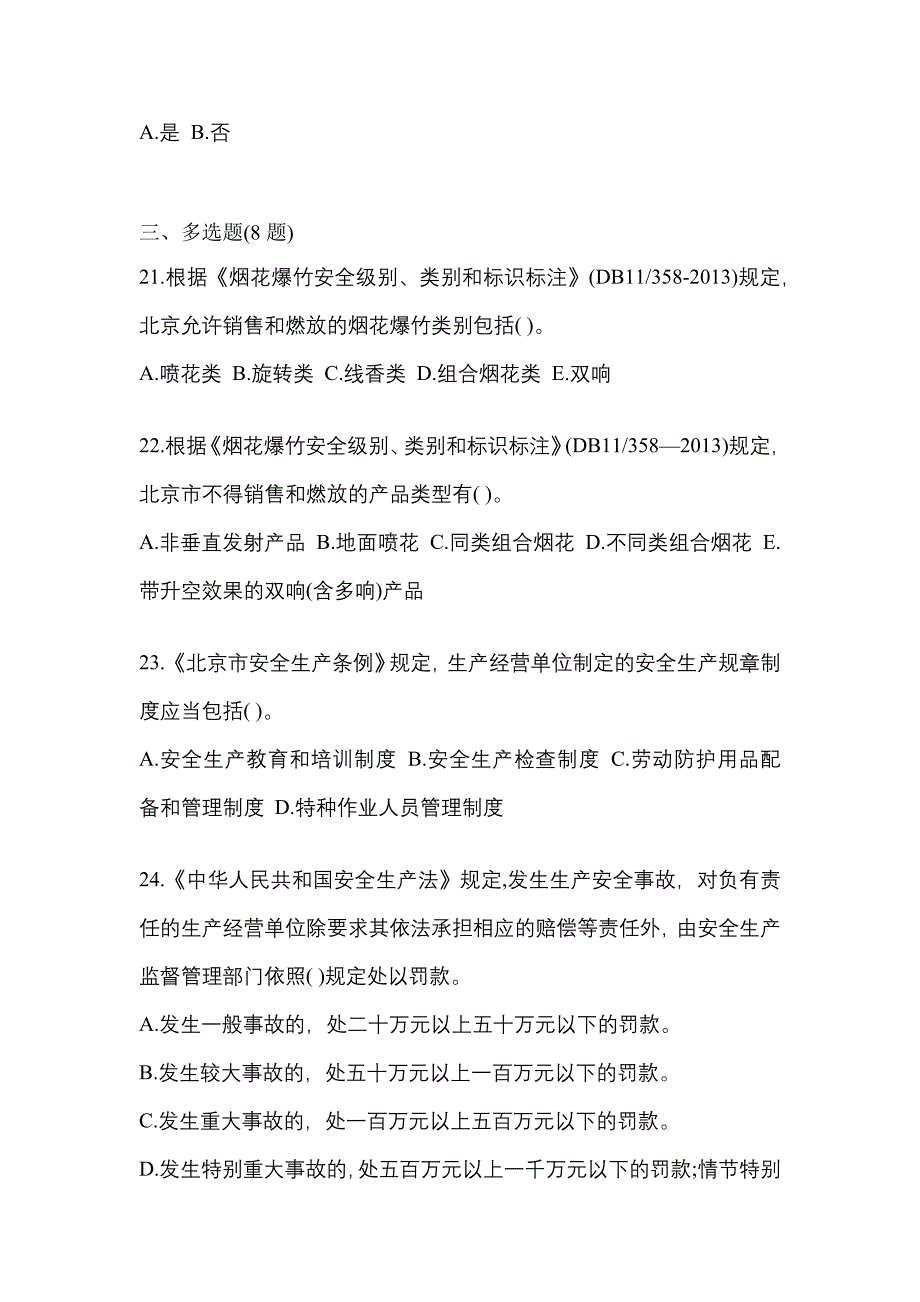 A.是 B.否

三、多选题(8 题)

21.根据《烟花爆竹安全级别、类别和标识标注》(DB11/358-2013)规定，北京允许销售和燃放的烟花爆竹类别包括( )。

A.喷花类 B.旋转类 C.线香类 D.组合烟花类 E.双响

22.根据《烟花爆竹安全级别、类别和标识标注》(DB11/358—2013)规定，北京市不得销售和燃放的产品类型有( )。

A.非垂直发射产品 B.地面喷花 C.同类组合烟花 D.不同类组合烟花 E.带升空效果的双响(含多响)产品

23.《北京市安全生产条例》规定，生产经营单位制定的安全生产规章制度应当包括( )。

A.安全生产教育和培训制度 B.安全生产检查制度 C.劳动防护用品配备和管理制度 D.特种作业人员管理制度

24.《中华人民共和国安全生产法》规定,发生生产安全事故，对负有责任的生产经营单位除要求其依法承担相应的赔偿等责任外，由安全生产监督管理部门依照( )规定处以罚款。

A.发生一般事故的，处二十万元以上五十万元以下的罚款。

B.发生较大事故的，处五十万元以上一百万元以下的罚款。

C.发生重大事故的，处一百万元以上五百万元以下的罚款。

D.发生特别重大事故的，处五百万元以上一千万元以下的罚款;情节特别